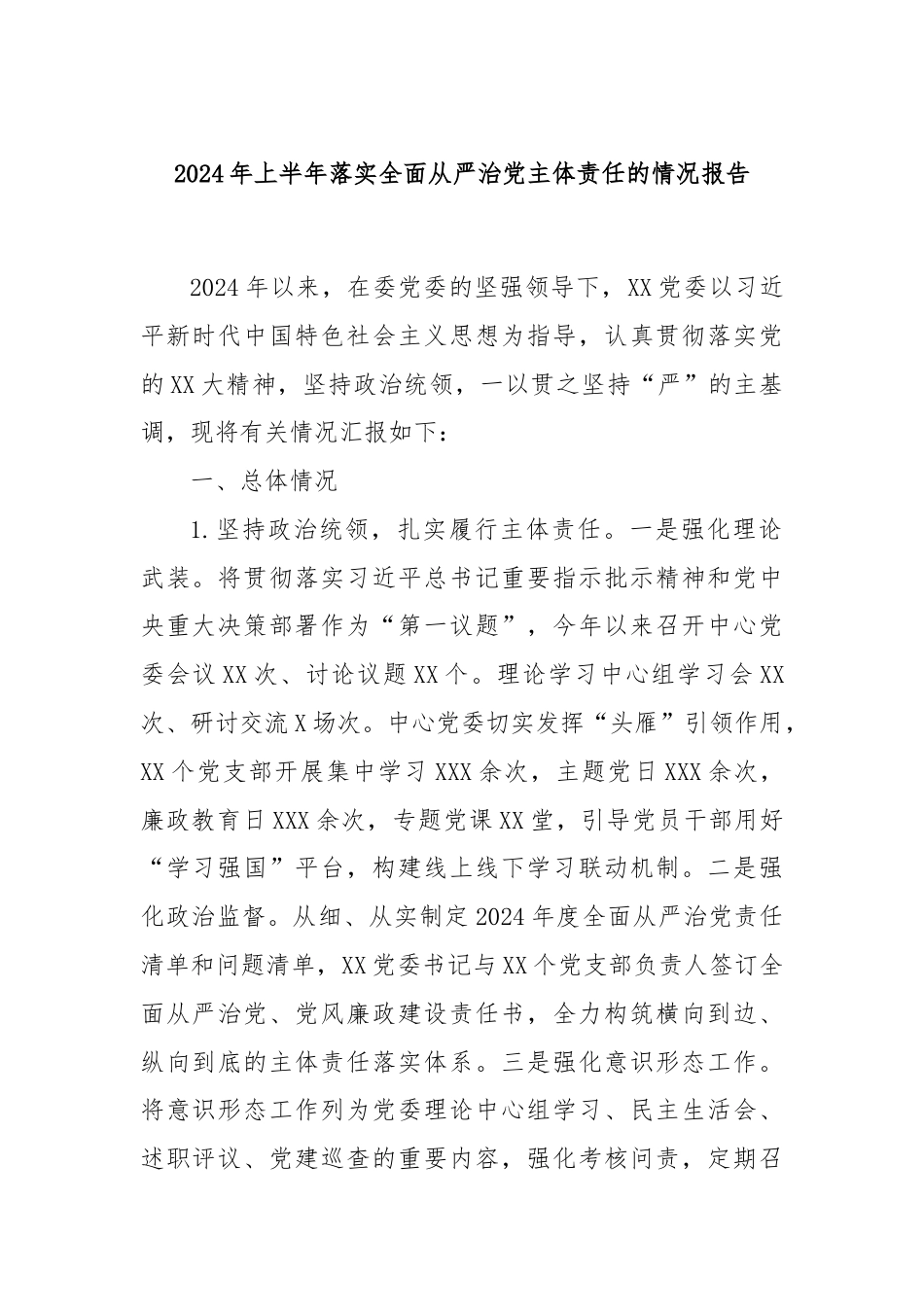 2024年上半年落实全面从严治党主体责任的情况报告

2024年以来，在委党委的坚强领导下，XX党委以习近平新时代中国特色社会主义思想为指导，认真贯彻落实党的XX大精神，坚持政治统领，一以贯之坚持“严”的主基调，现将有关情况汇报如下：

一、总体情况

1.坚持政治统领，扎实履行主体责任。一是强化理论武装。将贯彻落实习近平总书记重要指示批示精神和党中央重大决策部署作为“第一议题”，今年以来召开中心党委会议XX次、讨论议题XX个。理论学习中心组学习会XX次、研讨交流X场次。中心党委切实发挥“头雁”引领作用，XX个党支部开展集中学习XXX余次，主题党日XXX余次，廉政教育日XXX余次，专题党课XX堂，引导党员干部用好“学习强国”平台，构建线上线下学习联动机制。二是强化政治监督。从细、从实制定2024年度全面从严治党责任清单和问题清单，XX党委书记与XX个党支部负责人签订全面从严治党、党风廉政建设责任书，全力构筑横向到边、纵向到底的主体责任落实体系。三是强化意识形态工作。将意识形态工作列为党委理论中心组学习、民主生活会、述职评议、党建巡查的重要内容，强化考核问责，定期召